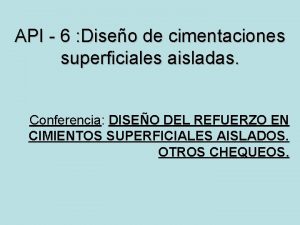 API - 6 :Diseño de cimentaciones superficiales aisladas.

Conferencia: DISEÑO DEL REFUERZO EN CIMIENTOS SUPERFICIALES AISLADOS. OTROS CHEQUEOS.